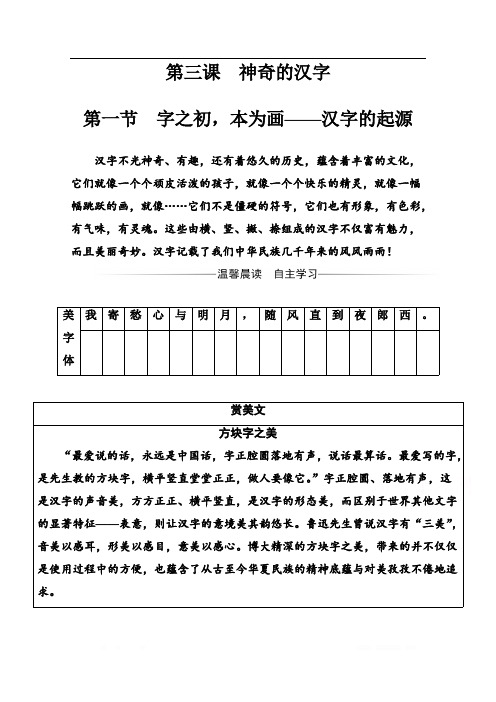 第三课　神奇的汉字

第一节　字之初，本为画——汉字的起源

汉字不光神奇、有趣，还有着悠久的历史，蕴含着丰富的文化，它们就像一个个顽皮活泼的孩子，就像一个个快乐的精灵，就像一幅幅跳跃的画，就像……它们不是僵硬的符号，它们也有形象，有色彩，有气味，有灵魂。这些由横、竖、撇、捺组成的汉字不仅富有魅力，而且美丽奇妙。汉字记载了我们中华民族几千年来的风风雨雨！

温馨晨读　自主学习

| 美 | 我 | 寄 | 愁 | 心 | 与 | 明 | 月 | ， | 随 | 风 | 直 | 到 | 夜 | 郎 | 西 | 。 |
|---|---|---|---|---|---|---|---|---|---|---|---|---|---|---|---|---|
| 字体 | | | | | | | | | | | | | | | | |

赏美文

方块字之美

“最爱说的话，永远是中国话，字正腔圆落地有声，说话最算话。最爱写的字，是先生教的方块字，横平竖直堂堂正正，做人要像它。”字正腔圆、落地有声，这是汉字的声音美，方方正正、横平竖直，是汉字的形态美，而区别于世界其他文字的显著特征——表意，则让汉字的意境美其韵悠长。鲁迅先生曾说汉字有“三美”，音美以感耳，形美以感目，意美以感心。博大精深的方块字之美，带来的并不仅仅是使用过程中的方便，也蕴含了从古至今华夏民族的精神底蕴与对美孜孜不倦地追求。